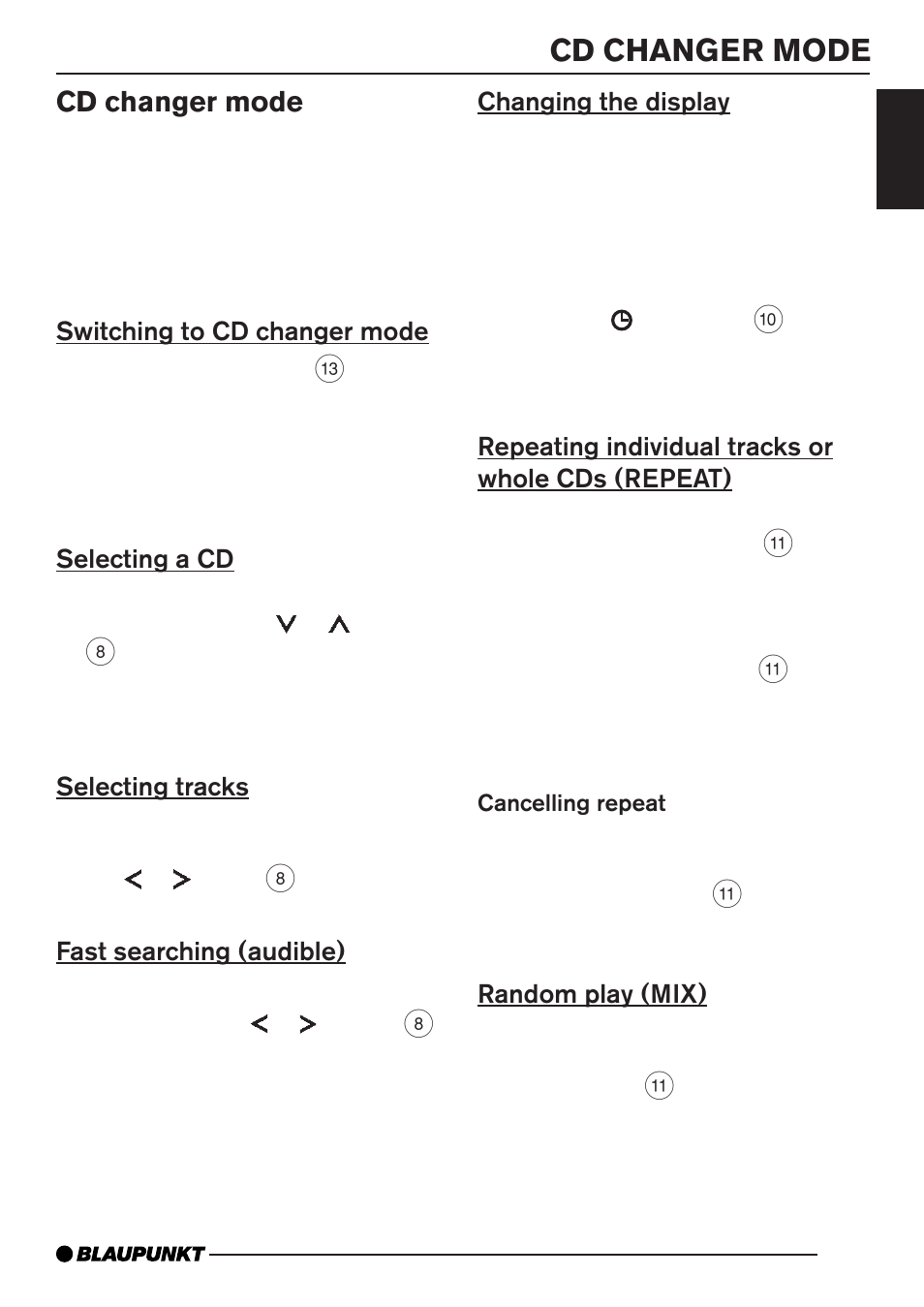 CD CHANGER MODE

CD changer mode

Switching to CD changer mode

13

Selecting a CD

8

Selecting tracks

8

Fast searching (audible)

8

Changing the display

10

Repeating individual tracks or whole CDs (REPEAT)

11

11

Cancelling repeat

11

Random play (MIX)

11

BLAUPUNKT